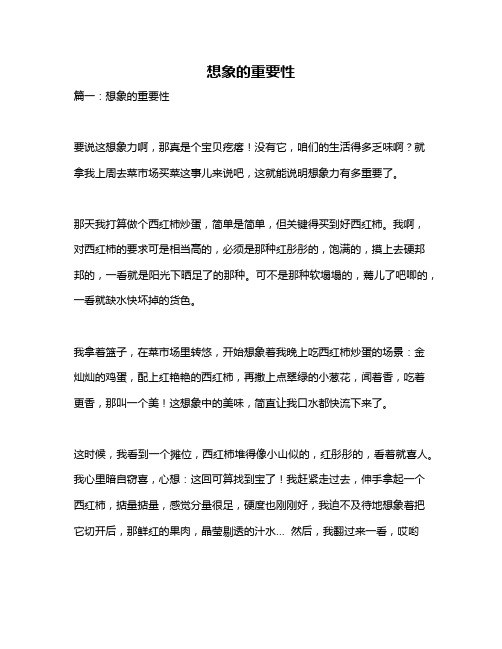 想象的重要性

篇一：想象的重要性

要说这想象力啊，那真是个宝贝疙瘩！没有它，咱们的生活得多乏味啊？就拿我上周去菜市场买菜这事儿来说吧，这就能说明想象力有多重要了。

那天我打算做个西红柿炒蛋，简单是简单，但关键得买到好西红柿。我啊，对西红柿的要求可是相当高的，必须是那种红彤彤的，饱满的，摸上去硬邦邦的，一看就是阳光下晒足了的那种。可不是那种软塌塌的，蔫儿了吧唧的，一看就缺水快坏掉的货色。

我拿着篮子，在菜市场里转悠，开始想象着我晚上吃西红柿炒蛋的场景：金灿灿的鸡蛋，配上红艳艳的西红柿，再撒上点翠绿的小葱花，闻着香，吃着更香，那叫一个美！这想象中的美味，简直让我口水都快流下来了。

这时候，我看到一个摊位，西红柿堆得像小山似的，红彤彤的，看着就喜人。我心里暗自窃喜，心想：这回可算找到宝了！我赶紧走过去，伸手拿起一个西红柿，掂量掂量，感觉分量很足，硬度也刚刚好，我迫不及待地想象着把它切开后，那鲜红的果肉，晶莹剔透的汁水… 然后，我翻过来一看，哎哟